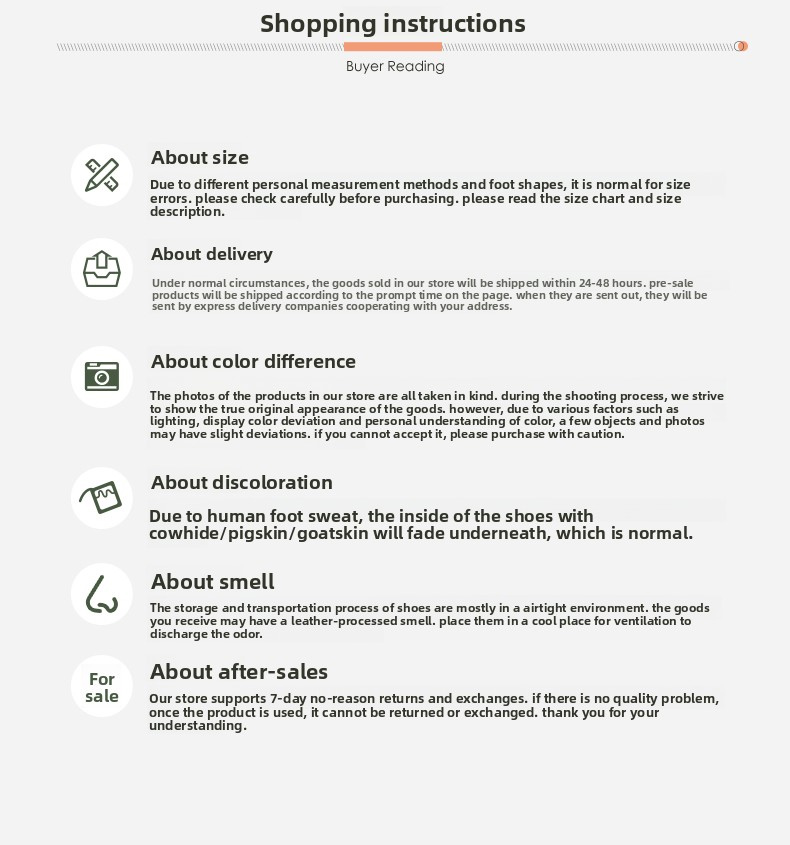 Shopping instructions

Buyer Reading

About size

Due to different personal measurement methods and foot shapes, it is normal for size errors. please check carefully before purchasing. please read the size chart and size description.

About delivery

Under normal circumstances, the goods sold in our store will be shipped within 24-48 hours. pre-sale products will be shipped according to the prompt time on the page. when they are sent out, they will be sent by express delivery companies cooperating with your address.

About color difference

The photos of the products in our store are all taken in kind. during the shooting process, we strive to show the true original appearance of the goods. however, due to various factors such as lighting, display color deviation and personal understanding of color, a few objects and photos may have slight deviations. if you cannot accept it, please purchase with caution.

About discoloration

Due to human foot sweat, the inside of the shoes with cowhide/pigskin/goatskin will fade underneath, which is normal.

About smell

The storage and transportation process of shoes are mostly in a airtight environment. the goods you receive may have a leather-processed smell. place them in a cool place for ventilation to discharge the odor.

For sale

About after-sales

Our store supports 7-day no-reason returns and exchanges. if there is no quality problem, once the product is used, it cannot be returned or exchanged. thank you for your understanding.